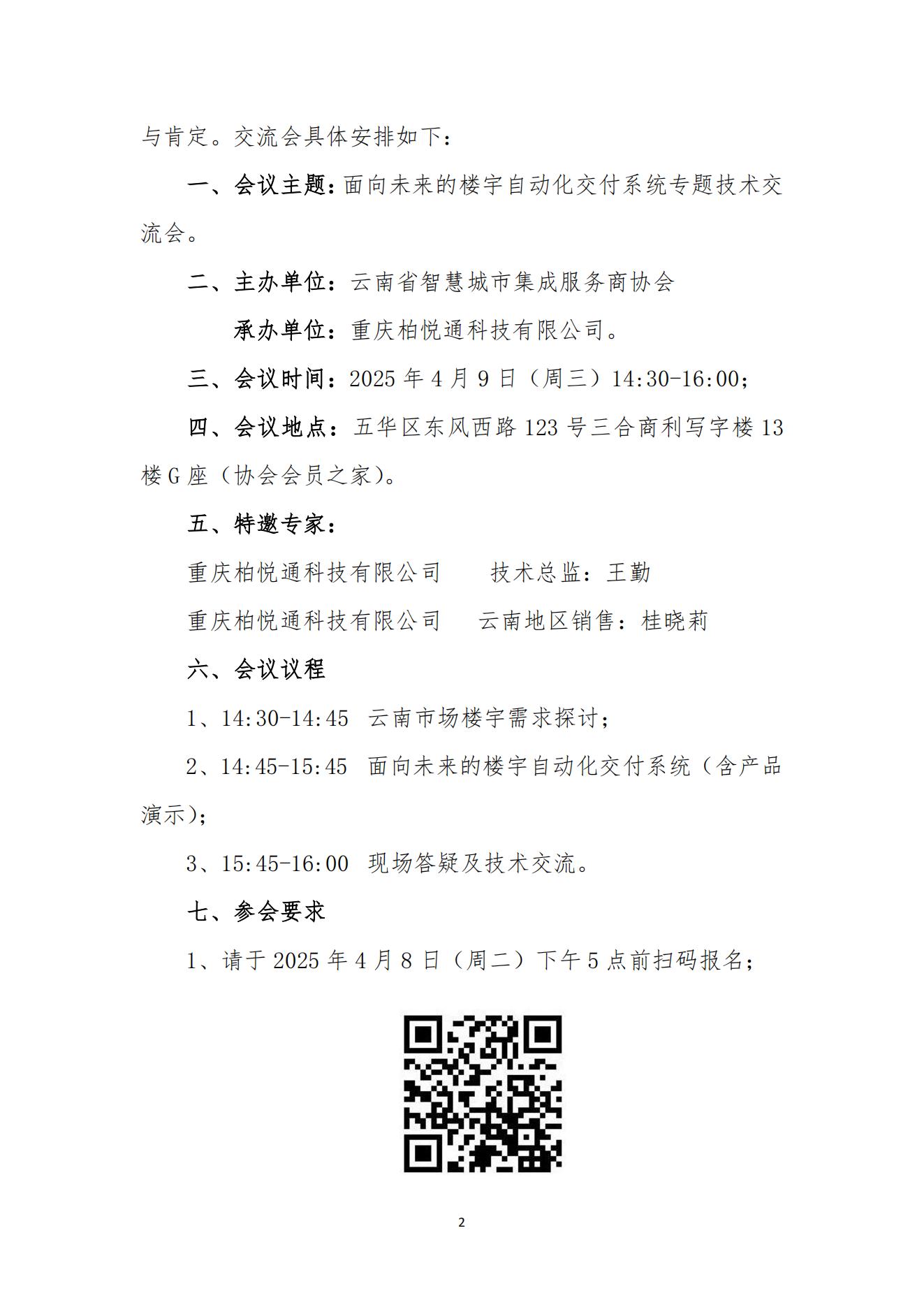 与肯定。交流会具体安排如下：

一、会议主题：面向未来的楼宇自动化交付系统专题技术交流会。

二、主办单位：云南省智慧城市集成服务商协会

承办单位：重庆柏悦通科技有限公司。

三、会议时间：2025 年 4 月 9 日（周三）14:30-16:00；

四、会议地点：五华区东风西路 123 号三合商利写字楼 13 楼 G 座（协会会员之家）。

五、特邀专家：

重庆柏悦通科技有限公司　　技术总监：王勤

重庆柏悦通科技有限公司　　云南地区销售：桂晓莉

六、会议议程

1、14:30-14:45　云南市场楼宇需求探讨；

2、14:45-15:45　面向未来的楼宇自动化交付系统（含产品演示）；

3、15:45-16:00　现场答疑及技术交流。

七、参会要求

1、请于 2025 年 4 月 8 日（周二）下午 5 点前扫码报名；

2